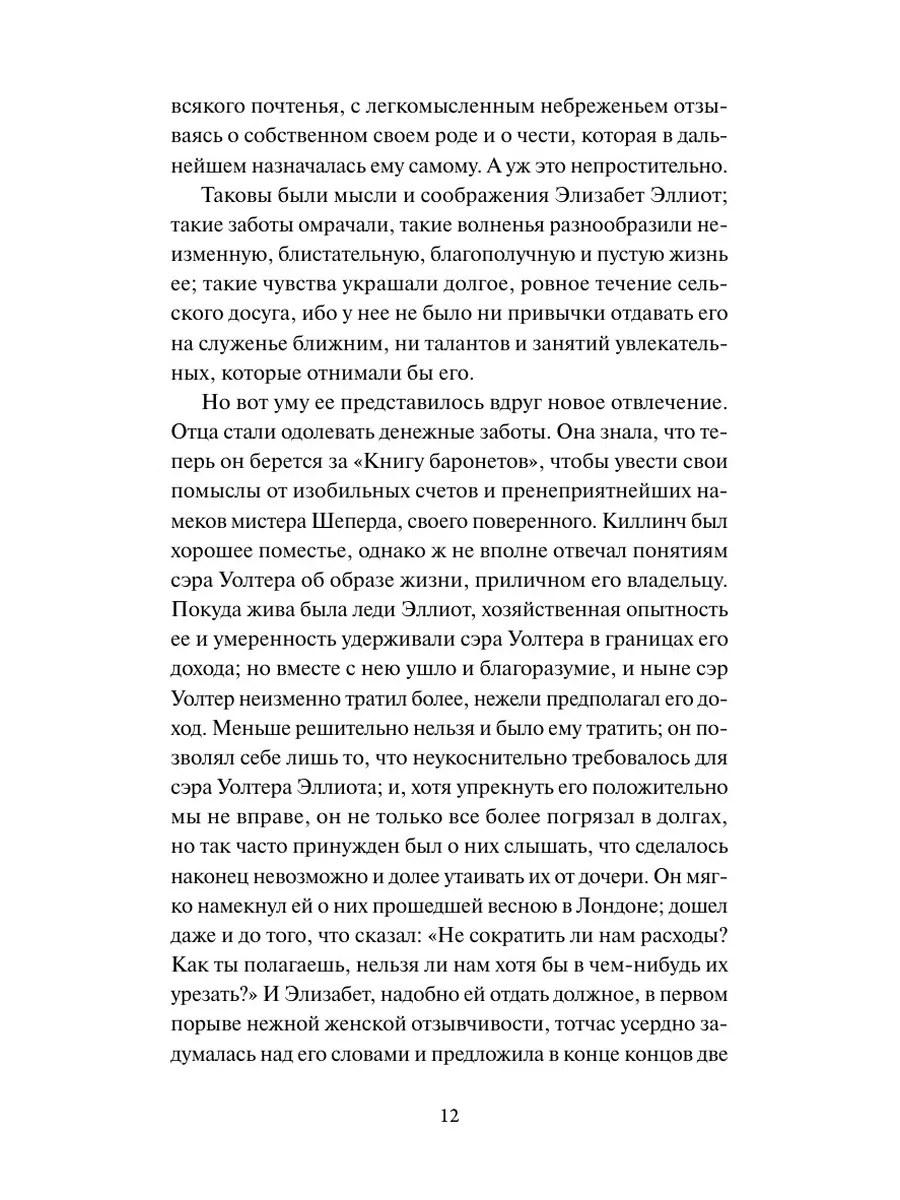 всякого почтенья, с легкомысленным небреженьем отзываясь о собственном своем роде и о чести, которая в дальнейшем назначалась ему самому. А уж это непростительно.

Таковы были мысли и соображения Элизабет Эллиот; такие заботы омрачали, такие волненья разнообразили неизменную, блистательную, благополучную и пустую жизнь ее; такие чувства украшали долгое, ровное течение сельского досуга, ибо у нее не было ни привычки отдавать его на служенье ближним, ни талантов и занятий увлекательных, которые отнимали бы его.

Но вот уму ее представилось вдруг новое отвлечение. Отца стали одолевать денежные заботы. Она знала, что теперь он берется за «Книгу баронетов», чтобы увести свои помыслы от изобильных счетов и пренеприятнейших намеков мистера Шеперда, своего поверенного. Киллинч был хорошее поместье, однако ж не вполне отвечал понятиям сэра Уолтера об образе жизни, приличном его владельцу. Покуда жива была леди Эллиот, хозяйственная опытность ее и умеренность удерживали сэра Уолтера в границах его дохода; но вместе с нею ушло и благоразумие, и ныне сэр Уолтер неизменно тратил более, нежели предполагал его доход. Меньше решительно нельзя и было ему тратить; он позволял себе лишь то, что неукоснительно требовалось для сэра Уолтера Эллиота; и, хотя упрекнуть его положительно мы не вправе, он не только все более погрязал в долгах, но так часто принужден был о них слышать, что сделалось наконец невозможно и долее утаивать их от дочери. Он мягко намекнул ей о них прошедшей весною в Лондоне; дошел даже и до того, что сказал: «Не сократить ли нам расходы? Как ты полагаешь, нельзя ли нам хотя бы в чем-нибудь их урезать?» И Элизабет, надобно ей отдать должное, в первом порыве нежной женской отзывчивости, тотчас усердно задумалась над его словами и предложила в конце концов две

12